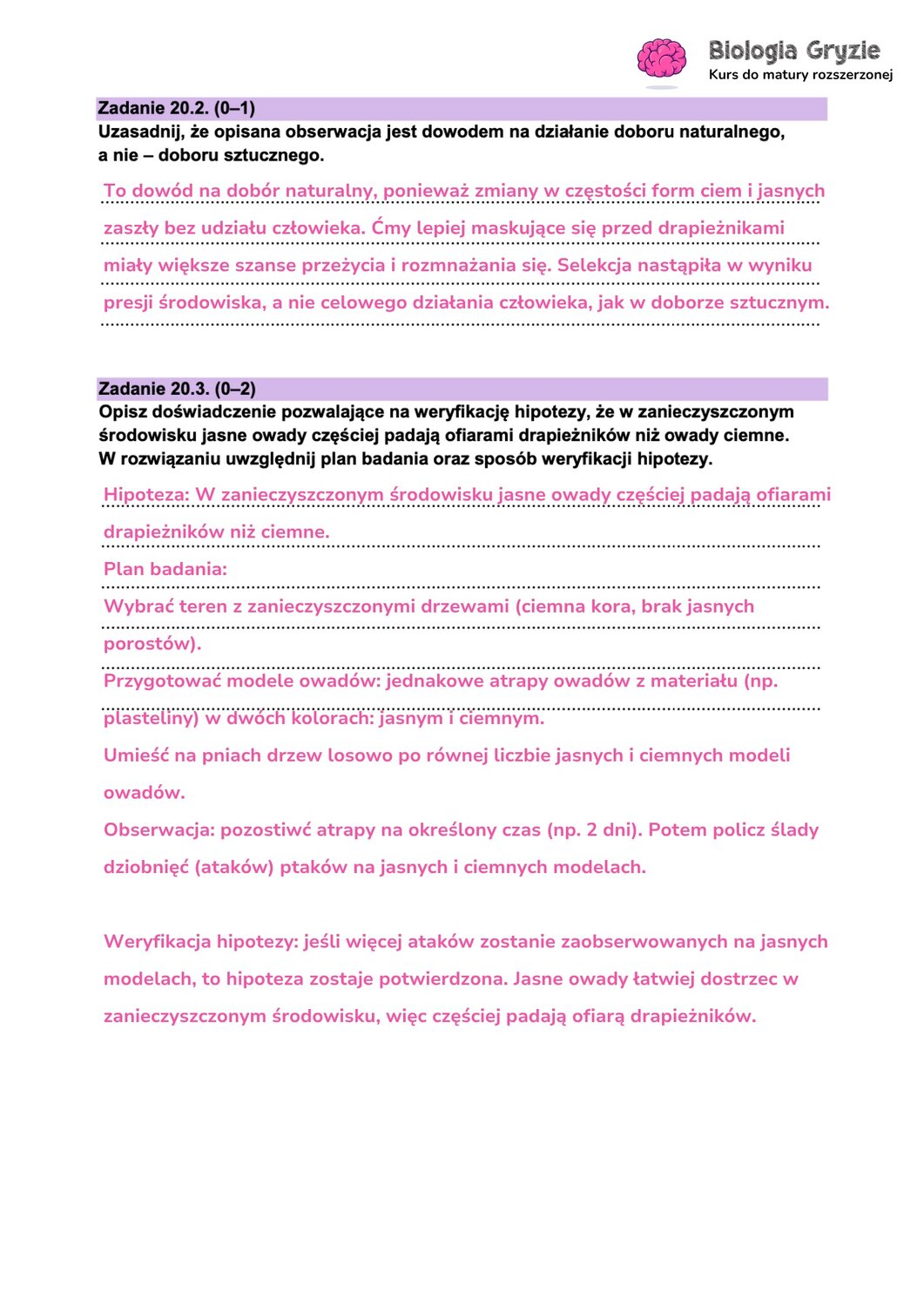 Biologia Gryzie
Kurs do matury rozszerzonej

Zadanie 20.2. (0–1)
Uzasadnij, że opisana obserwacja jest dowodem na działanie doboru naturalnego, a nie – doboru sztucznego.

To dowód na dobór naturalny, ponieważ zmiany w częstości form ciem i jasnych zaszły bez udziału człowieka. Ćmy lepiej maskujące się przed drapieżnikami miały większe szanse przeżycia i rozmnażania się. Selekcja nastąpiła w wyniku presji środowiska, a nie celowego działania człowieka, jak w doborze sztucznym.

Zadanie 20.3. (0–2)
Opisz doświadczenie pozwalające na weryfikację hipotezy, że w zanieczyszczonym środowisku jasne owady częściej padają ofiarami drapieżników niż owady ciemne.
W rozwiązaniu uwzględnij plan badania oraz sposób weryfikacji hipotezy.

Hipoteza: W zanieczyszczonym środowisku jasne owady częściej padają ofiarami drapieżników niż ciemne.
Plan badania:
Wybrać teren z zanieczyszczonymi drzewami (ciemna kora, brak jasnych porostów).
Przygotować modele owadów: jednakowe atrapy owadów z materiału (np. plasteliny) w dwóch kolorach: jasnym i ciemnym.
Umieść na pniach drzew losowo po równej liczbie jasnych i ciemnych modeli owadów.
Obserwacja: pozostiwć atrapy na określony czas (np. 2 dni). Potem policz ślady dziobnięć (ataków) ptaków na jasnych i ciemnych modelach.

Weryfikacja hipotezy: jeśli więcej ataków zostanie zaobserwowanych na jasnych modelach, to hipoteza zostaje potwierdzona. Jasne owady łatwiej dostrzec w zanieczyszczonym środowisku, więc częściej padają ofiarą drapieżników.